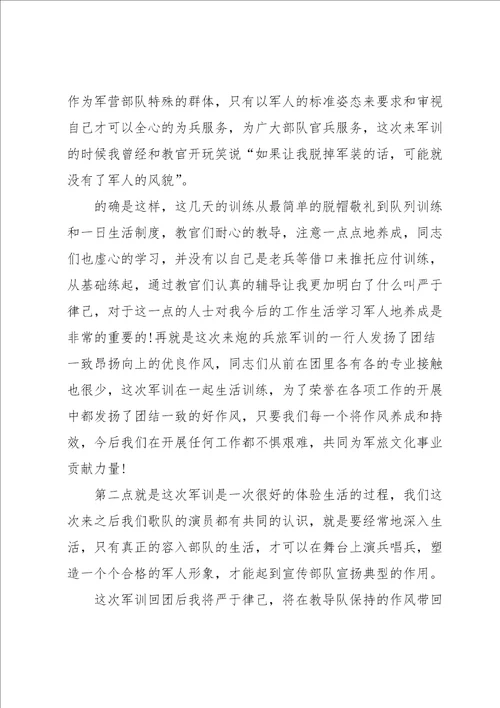 作为军营部队特殊的群体，只有以军人的标准姿态来要求和审视自己才可以全心的为兵服务，为广大部队官兵服务，这次来军训的时候我曾经和教官开玩笑说“如果让我脱掉军装的话，可能就没有了军人的风貌”。

的确是这样，这几天的训练从最简单的脱帽敬礼到队列训练和一日生活制度，教官们耐心的教导，注意一点点地养成，同志们也虚心的学习，并没有以自己是老兵等借口来推托应付训练，从基础练起，通过教官们认真的辅导让我更加明白了什么叫严于律己，对于这一点的人士对我今后的工作生活学习军人地养成是非常的重要的!再就是这次来炮的兵旅军训的一行人发扬了团结一致昂扬向上的优良作风，同志们从前在团里各有各的专业接触也很少，这次军训在一起生活训练，为了荣誉在各项工作的开展中都发扬了团结一致的好作风，只要我们每一个将作风养成和持效，今后我们在开展任何工作都不惧艰难，共同为军旅文化事业贡献力量!

第二点就是这次军训是一次很好的体验生活的过程，我们这次来之后我们歌队的演员都有共同的认识，就是要经常地深入生活，只有真正的容入部队的生活，才可以在舞台上演兵唱兵，塑造一个个合格的军人形象，才能起到宣传部队宣扬典型的作用。

这次军训回团后我将严于律己，将在教导队保持的作风带回